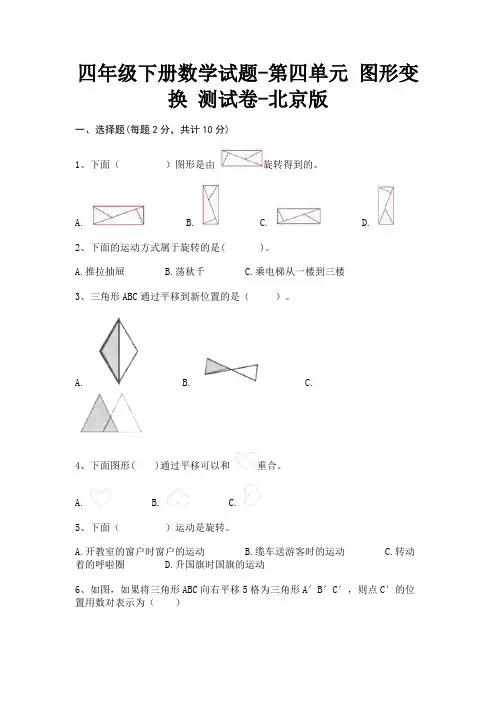 四年级下册数学试题-第四单元 图形变换 测试卷-北京版

一、选择题(每题 2 分，共计 10 分)

1、下面（　　　）图形是由 旋转得到的。

A.　　　B.　　　C.　　　D.

2、下面的运动方式属于旋转的是(　　　)。

A.推拉抽屉　　B.荡秋千　　C.乘电梯从一楼到三楼

3、三角形 ABC 通过平移到新位置的是（　　）。

A.　　　B.　　　C.

4、下面图形(　　)通过平移可以和 重合。

A.　　　B.　　　C.

5、下面（　　　）运动是旋转。

A.开教室的窗户时窗户的运动　　B.缆车送游客时的运动　　C.转动着的呼啦圈　　D.升国旗时国旗的运动

6、如图，如果将三角形 ABC 向右平移 5 格为三角形 A′B′C′，则点 C′的位置用数对表示为（　　）